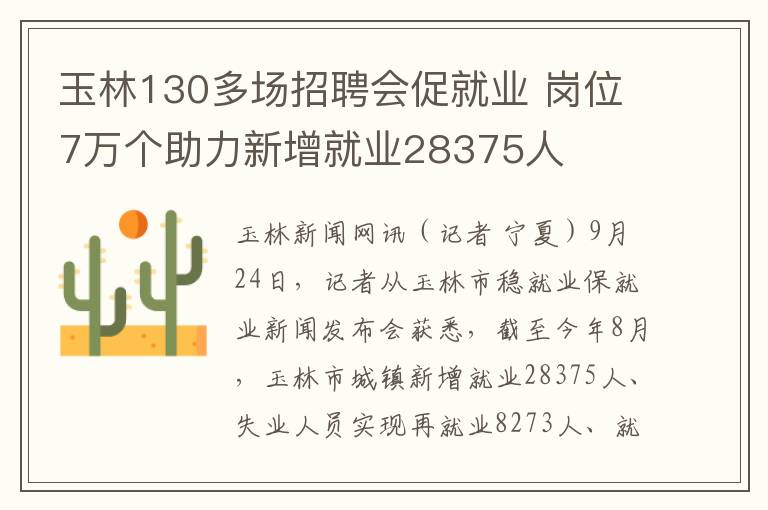 玉林130多场招聘会促就业 岗位7万个助力新增就业28375人

玉林新闻网讯（记者 宁夏）9月24日，记者从玉林市稳就业保就业新闻发布会获悉，截至今年8月，玉林市城镇新增就业28375人、失业人员实现再就业8273人、就